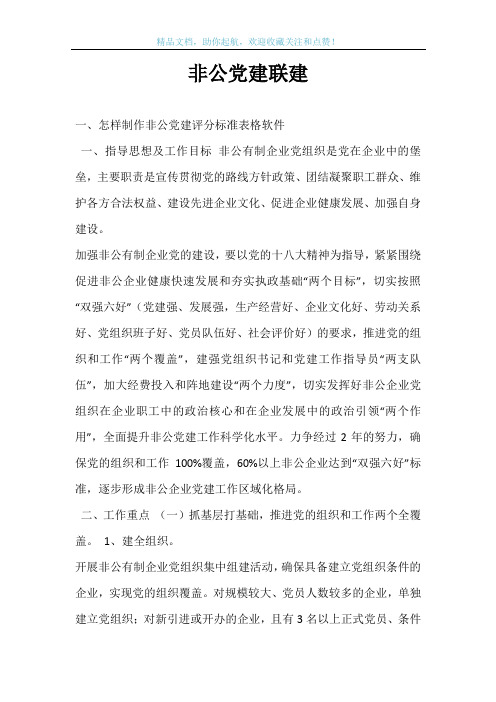 精品文档，助你起航，欢迎收藏关注和点赞！

非公党建联建

一、怎样制作非公党建评分标准表格软件

一、指导思想及工作目标 非公有制企业党组织是党在企业中的堡垒，主要职责是宣传贯彻党的路线方针政策、团结凝聚职工群众、维护各方合法权益、建设先进企业文化、促进企业健康发展、加强自身建设。

加强非公有制企业党的建设，要以党的十八大精神为指导，紧紧围绕促进非公企业健康快速发展和夯实执政基础“两个目标”，切实按照“双强六好”（党建强、发展强，生产经营好、企业文化好、劳动关系好、党组织班子好、党员队伍好、社会评价好）的要求，推进党的组织和工作“两个覆盖”，建强党组织书记和党建工作指导员“两支队伍”，加大经费投入和阵地建设“两个力度”，切实发挥好非公企业党组织在企业职工中的政治核心和在企业发展中的政治引领“两个作用”，全面提升非公党建工作科学化水平。力争经过 2 年的努力，确保党的组织和工作 100%覆盖，60%以上非公企业达到“双强六好”标准，逐步形成非公企业党建工作区域化格局。

二、工作重点 （一）抓基层打基础，推进党的组织和工作两个全覆盖。 1、建全组织。

开展非公有制企业党组织集中组建活动，确保具备建立党组织条件的企业，实现党的组织覆盖。对规模较大、党员人数较多的企业，单独建立党组织；对新引进或开办的企业，且有 3 名以上正式党员、条件